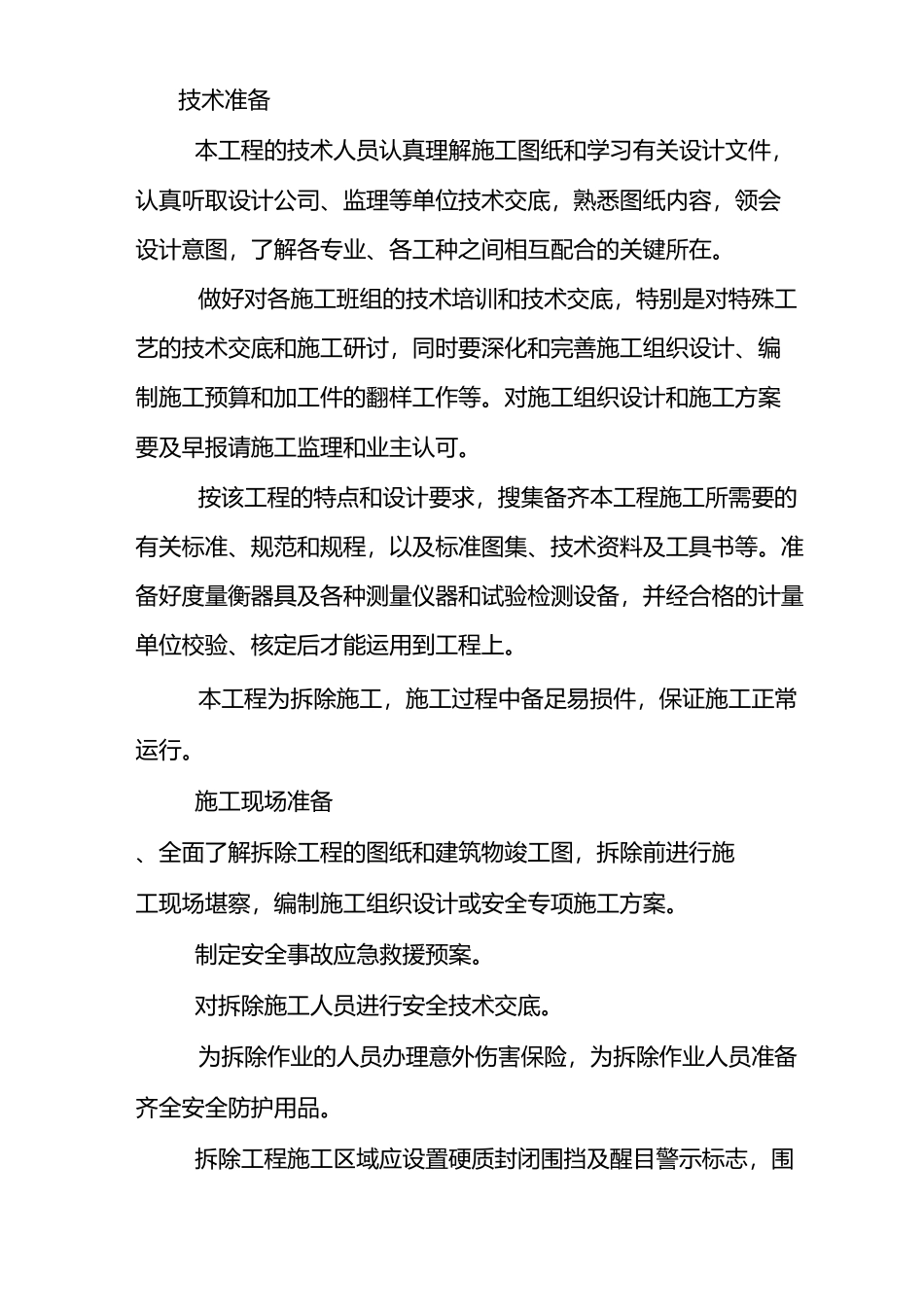 技术准备

本工程的技术人员认真理解施工图纸和学习有关设计文件，认真听取设计公司、监理等单位技术交底，熟悉图纸内容，领会设计意图，了解各专业、各工种之间相互配合的关键所在。

做好对各施工班组的技术培训和技术交底，特别是对特殊工艺的技术交底和施工研讨，同时要深化和完善施工组织设计、编制施工预算和加工件的翻样工作等。对施工组织设计和施工方案要及早报请施工监理和业主认可。

按该工程的特点和设计要求，搜集备齐本工程施工所需要的有关标准、规范和规程，以及标准图集、技术资料及工具书等。准备好度量衡器具及各种测量仪器和试验检测设备，并经合格的计量单位校验、核定后才能运用到工程上。

本工程为拆除施工，施工过程中备足易损件，保证施工正常运行。

施工现场准备

、全面了解拆除工程的图纸和建筑物竣工图，拆除前进行施工现场堪察，编制施工组织设计或安全专项施工方案。

制定安全事故应急救援预案。

对拆除施工人员进行安全技术交底。

为拆除作业的人员办理意外伤害保险，为拆除作业人员准备齐全安全防护用品。

拆除工程施工区域应设置硬质封闭围挡及醒目警示标志，围